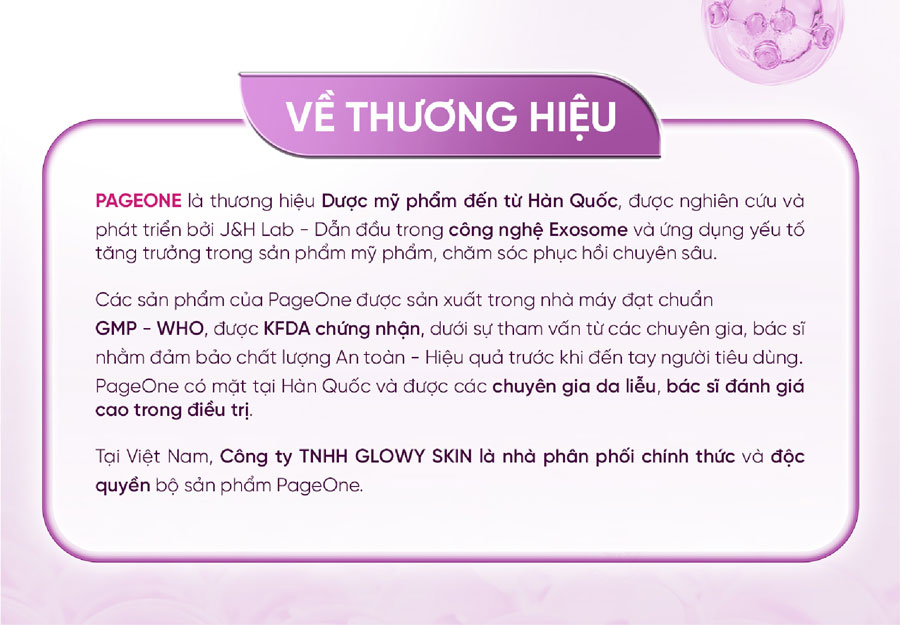 VỀ THƯƠNG HIỆU

PAGEONE là thương hiệu Dược mỹ phẩm đến từ Hàn Quốc, được nghiên cứu và phát triển bởi J&H Lab - Dẫn đầu trong công nghệ Exosome và ứng dụng yếu tố tăng trưởng trong sản phẩm mỹ phẩm, chăm sóc phục hồi chuyên sâu.

Các sản phẩm của PageOne được sản xuất trong nhà máy đạt chuẩn GMP - WHO, được KFDA chứng nhận, dưới sự tham vấn từ các chuyên gia, bác sĩ nhằm đảm bảo chất lượng An toàn - Hiệu quả trước khi đến tay người tiêu dùng. PageOne có mặt tại Hàn Quốc và được các chuyên gia da liễu, bác sĩ đánh giá cao trong điều trị.

Tại Việt Nam, Công ty TNHH GLOWY SKIN là nhà phân phối chính thức và độc quyền bộ sản phẩm PageOne.